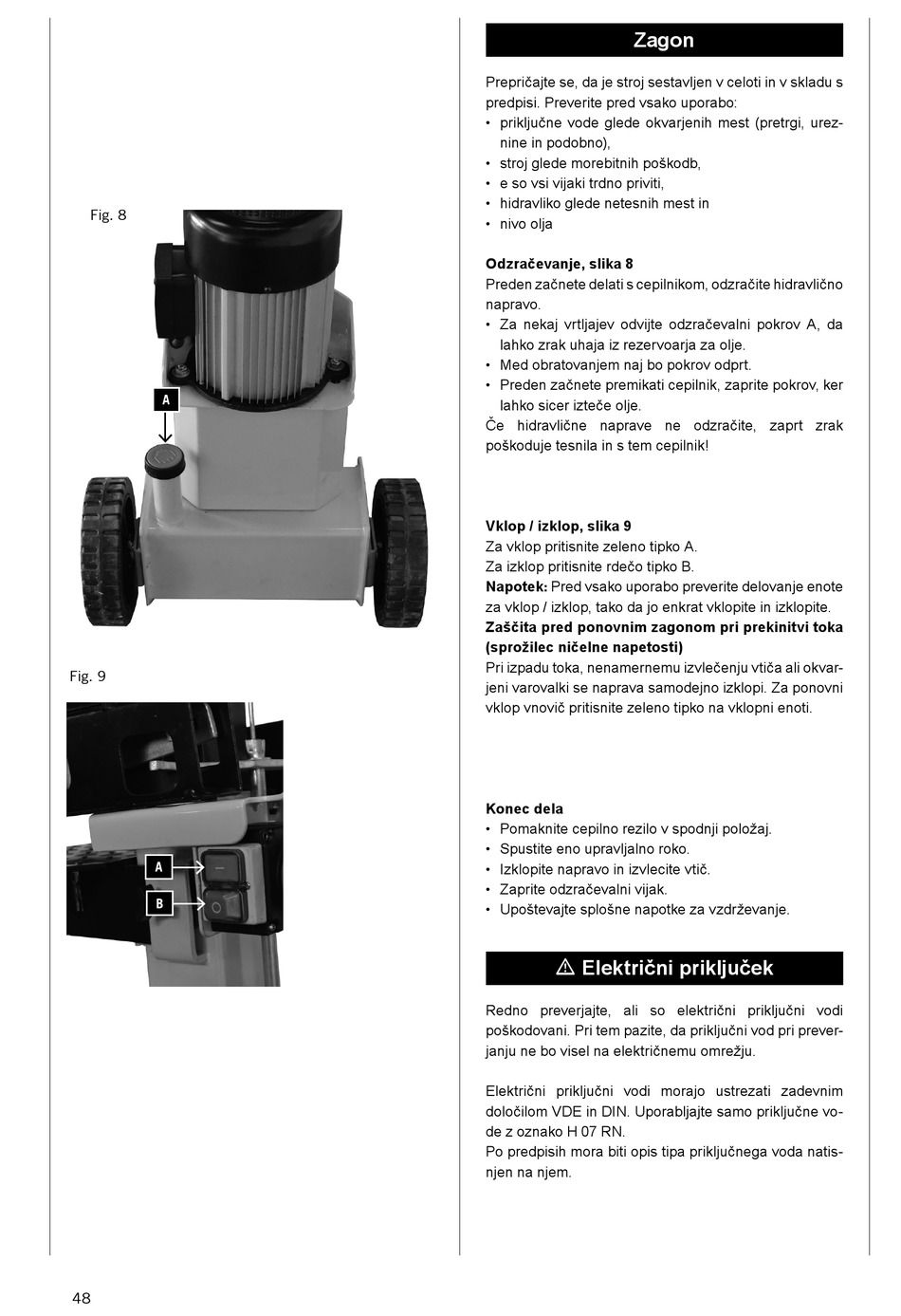 Fig. 8

A

Fig. 9

A

B

Zagon

Prepričajte se, da je stroj sestavljen v celoti in v skladu s predpisi. Preverite pred vsako uporabo:
• priključne vode glede okvarjenih mest (pretrgi, ureznine in podobno),
• stroj glede morebitnih poškodb,
• e so vsi vijaki trdno priviti,
• hidravliko glede netesnih mest in
• nivo olja

Odzračevanje, slika 8
Preden začnete delati s cepilnikom, odzračite hidravlično napravo.
• Za nekaj vrtljajev odvijte odzračevalni pokrov A, da lahko zrak uhaja iz rezervoarja za olje.
• Med obratovanjem naj bo pokrov odprt.
• Preden začnete premikati cepilnik, zaprite pokrov, ker lahko sicer izteče olje.
Če hidravlične naprave ne odzračite, zaprt zrak poškoduje tesnila in s tem cepilnik!

Vklop / izklop, slika 9
Za vklop pritisnite zeleno tipko A.
Za izklop pritisnite rdečo tipko B.
Napotek: Pred vsako uporabo preverite delovanje enote za vklop / izklop, tako da jo enkrat vklopite in izklopite.
Zaščita pred ponovnim zagonom pri prekinitvi toka (sprožilec ničelne napetosti)
Pri izpadu toka, nenamernemu izvlečenju vtiča ali okvarjeni varovalki se naprava samodejno izklopi. Za ponovni vklop vnovič pritisnite zeleno tipko na vklopni enoti.

Konec dela
• Pomaknite cepilno rezilo v spodnji položaj.
• Spustite eno upravljalno roko.
• Izklopite napravo in izvlecite vtič.
• Zaprite odzračevalni vijak.
• Upoštevajte splošne napotke za vzdrževanje.

⚠ Električni priključek

Redno preverjajte, ali so električni priključni vodi poškodovani. Pri tem pazite, da priključni vod pri preverjanju ne bo visel na električnemu omrežju.

Električni priključni vodi morajo ustrezati zadevnim določilom VDE in DIN. Uporabljajte samo priključne vode z oznako H 07 RN.
Po predpisih mora biti opis tipa priključnega voda natisnjen na njem.

48